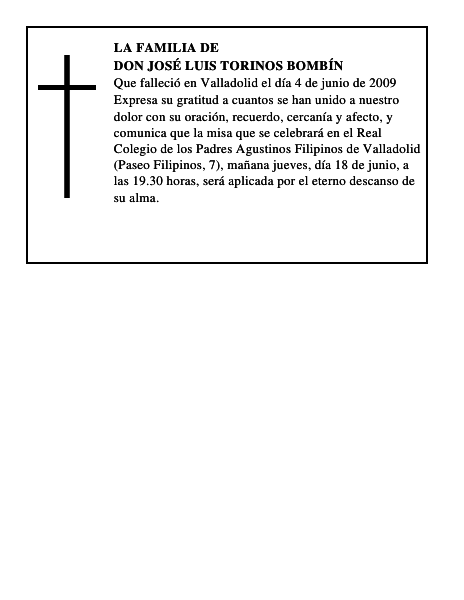 LA FAMILIA DE
DON JOSÉ LUIS TORINOS BOMBÍN
Que falleció en Valladolid el día 4 de junio de 2009
Expresa su gratitud a cuantos se han unido a nuestro dolor con su oración, recuerdo, cercanía y afecto, y comunica que la misa que se celebrará en el Real Colegio de los Padres Agustinos Filipinos de Valladolid (Paseo Filipinos, 7), mañana jueves, día 18 de junio, a las 19.30 horas, será aplicada por el eterno descanso de su alma.